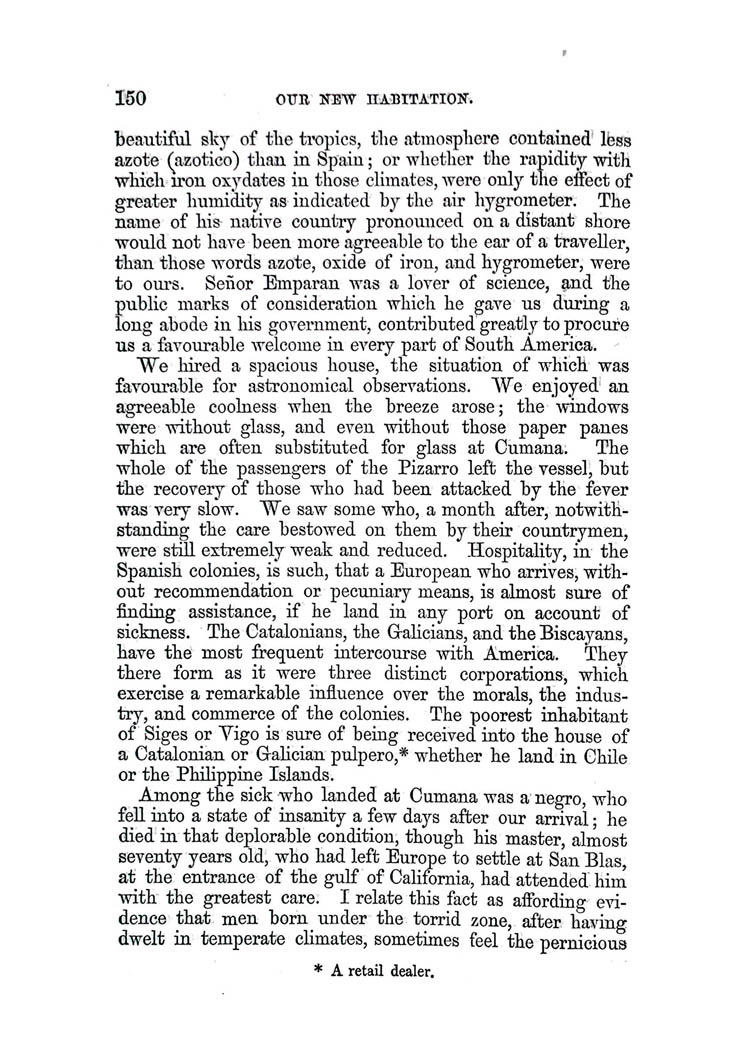 150 OUR NEW HABITATION.

beautiful sky of the tropics, the atmosphere contained less azote (azotico) than in Spain; or whether the rapidity with which iron oxydates in those climates, were only the effect of greater humidity as indicated by the air hygrometer. The name of his native country pronounced on a distant shore would not have been more agreeable to the ear of a traveller, than those words azote, oxide of iron, and hygrometer, were to ours. Señor Emparan was a lover of science, and the public marks of consideration which he gave us during a long abode in his government, contributed greatly to procure us a favourable welcome in every part of South America.

We hired a spacious house, the situation of which was favourable for astronomical observations. We enjoyed an agreeable coolness when the breeze arose; the windows were without glass, and even without those paper panes which are often substituted for glass at Cumana. The whole of the passengers of the Pizarro left the vessel, but the recovery of those who had been attacked by the fever was very slow. We saw some who, a month after, notwithstanding the care bestowed on them by their countrymen, were still extremely weak and reduced. Hospitality, in the Spanish colonies, is such, that a European who arrives, without recommendation or pecuniary means, is almost sure of finding assistance, if he land in any port on account of sickness. The Catalonians, the Galicians, and the Biscayans, have the most frequent intercourse with America. They there form as it were three distinct corporations, which exercise a remarkable influence over the morals, the industry, and commerce of the colonies. The poorest inhabitant of Siges or Vigo is sure of being received into the house of a Catalonian or Galician pulpero,* whether he land in Chile or the Philippine Islands.

Among the sick who landed at Cumana was a negro, who fell into a state of insanity a few days after our arrival; he died in that deplorable condition, though his master, almost seventy years old, who had left Europe to settle at San Blas, at the entrance of the gulf of California, had attended him with the greatest care. I relate this fact as affording evidence that men born under the torrid zone, after having dwelt in temperate climates, sometimes feel the pernicious

* A retail dealer.